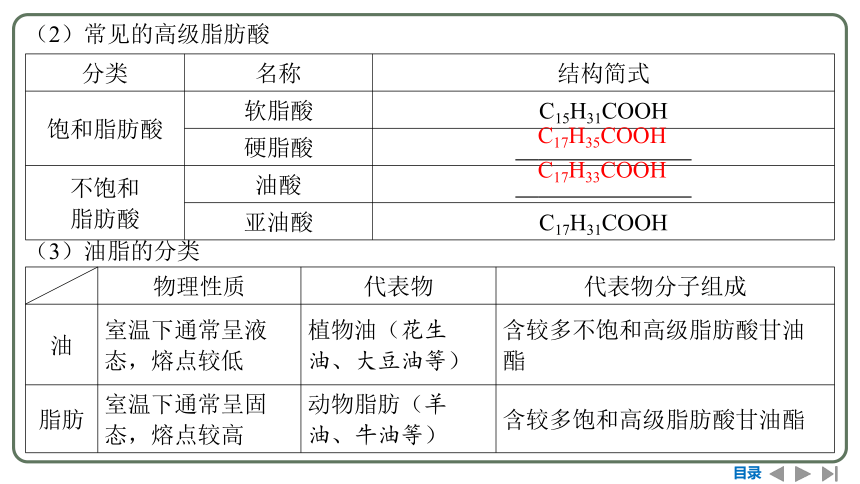 （2）常见的高级脂肪酸

| 分类 | 名称 | 结构简式 |
|---|---|---|
| 饱和脂肪酸 | 软脂酸 | $C_{15}H_{31}COOH$ |
| 饱和脂肪酸 | 硬脂酸 | $C_{17}H_{35}COOH$ |
| 不饱和脂肪酸 | 油酸 | $C_{17}H_{33}COOH$ |
| 不饱和脂肪酸 | 亚油酸 | $C_{17}H_{31}COOH$ |

（3）油脂的分类

| | 物理性质 | 代表物 | 代表物分子组成 |
|---|---|---|---|
| 油 | 室温下通常呈液态，熔点较低 | 植物油（花生油、大豆油等） | 含较多不饱和高级脂肪酸甘油酯 |
| 脂肪 | 室温下通常呈固态，熔点较高 | 动物脂肪（羊油、牛油等） | 含较多饱和高级脂肪酸甘油酯 |

目录